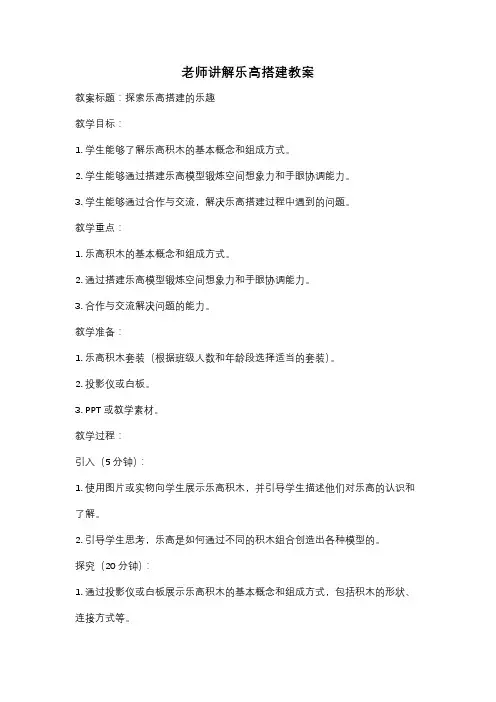 老师讲解乐高搭建教案

教案标题：探索乐高搭建的乐趣

教学目标：

1. 学生能够了解乐高积木的基本概念和组成方式。

2. 学生能够通过搭建乐高模型锻炼空间想象力和手眼协调能力。

3. 学生能够通过合作与交流，解决乐高搭建过程中遇到的问题。

教学重点：

1. 乐高积木的基本概念和组成方式。

2. 通过搭建乐高模型锻炼空间想象力和手眼协调能力。

3. 合作与交流解决问题的能力。

教学准备：

1. 乐高积木套装（根据班级人数和年龄段选择适当的套装）。

2. 投影仪或白板。

3. PPT 或教学素材。

教学过程：

引入（5 分钟）：

1. 使用图片或实物向学生展示乐高积木，并引导学生描述他们对乐高的认识和了解。

2. 引导学生思考，乐高是如何通过不同的积木组合创造出各种模型的。

探究（20 分钟）：

1. 通过投影仪或白板展示乐高积木的基本概念和组成方式，包括积木的形状、连接方式等。